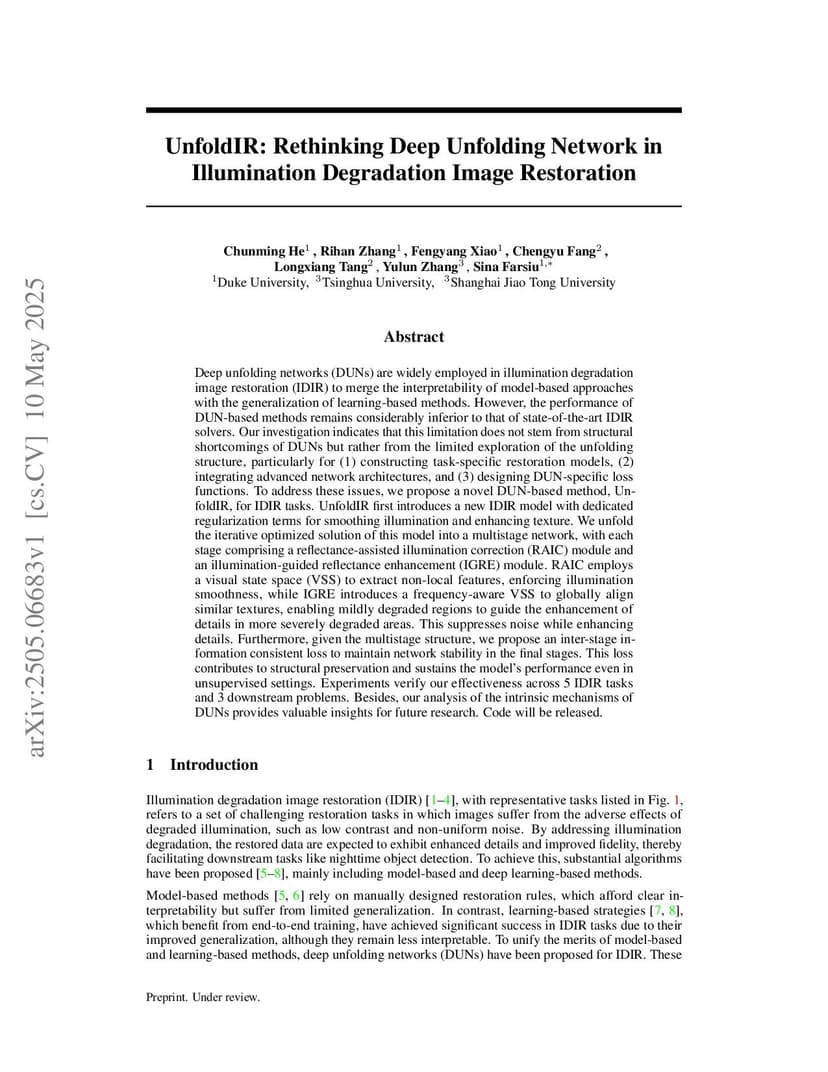 arXiv:2505.06683v1 [cs.CV] 10 May 2025

UnfoldIR: Rethinking Deep Unfolding Network in Illumination Degradation Image Restoration

Chunming He$^1$ , Rihan Zhang$^1$ , Fengyang Xiao$^1$ , Chengyu Fang$^2$ , Longxiang Tang$^2$ , Yulun Zhang$^3$ , Sina Farsiu$^{1,*}$
$^1$Duke University, $^3$Tsinghua University, $^3$Shanghai Jiao Tong University

Abstract

Deep unfolding networks (DUNs) are widely employed in illumination degradation image restoration (IDIR) to merge the interpretability of model-based approaches with the generalization of learning-based methods. However, the performance of DUN-based methods remains considerably inferior to that of state-of-the-art IDIR solvers. Our investigation indicates that this limitation does not stem from structural shortcomings of DUNs but rather from the limited exploration of the unfolding structure, particularly for (1) constructing task-specific restoration models, (2) integrating advanced network architectures, and (3) designing DUN-specific loss functions. To address these issues, we propose a novel DUN-based method, UnfoldIR, for IDIR tasks. UnfoldIR first introduces a new IDIR model with dedicated regularization terms for smoothing illumination and enhancing texture. We unfold the iterative optimized solution of this model into a multistage network, with each stage comprising a reflectance-assisted illumination correction (RAIC) module and an illumination-guided reflectance enhancement (IGRE) module. RAIC employs a visual state space (VSS) to extract non-local features, enforcing illumination smoothness, while IGRE introduces a frequency-aware VSS to globally align similar textures, enabling mildly degraded regions to guide the enhancement of details in more severely degraded areas. This suppresses noise while enhancing details. Furthermore, given the multistage structure, we propose an inter-stage information consistent loss to maintain network stability in the final stages. This loss contributes to structural preservation and sustains the model's performance even in unsupervised settings. Experiments verify our effectiveness across 5 IDIR tasks and 3 downstream problems. Besides, our analysis of the intrinsic mechanisms of DUNs provides valuable insights for future research. Code will be released.

1 Introduction

Illumination degradation image restoration (IDIR) [1–4], with representative tasks listed in Fig. 1, refers to a set of challenging restoration tasks in which images suffer from the adverse effects of degraded illumination, such as low contrast and non-uniform noise. By addressing illumination degradation, the restored data are expected to exhibit enhanced details and improved fidelity, thereby facilitating downstream tasks like nighttime object detection. To achieve this, substantial algorithms have been proposed [5–8], mainly including model-based and deep learning-based methods.

Model-based methods [5, 6] rely on manually designed restoration rules, which afford clear interpretability but suffer from limited generalization. In contrast, learning-based strategies [7, 8], which benefit from end-to-end training, have achieved significant success in IDIR tasks due to their improved generalization, although they remain less interpretable. To unify the merits of model-based and learning-based methods, deep unfolding networks (DUNs) have been proposed for IDIR. These

Preprint. Under review.